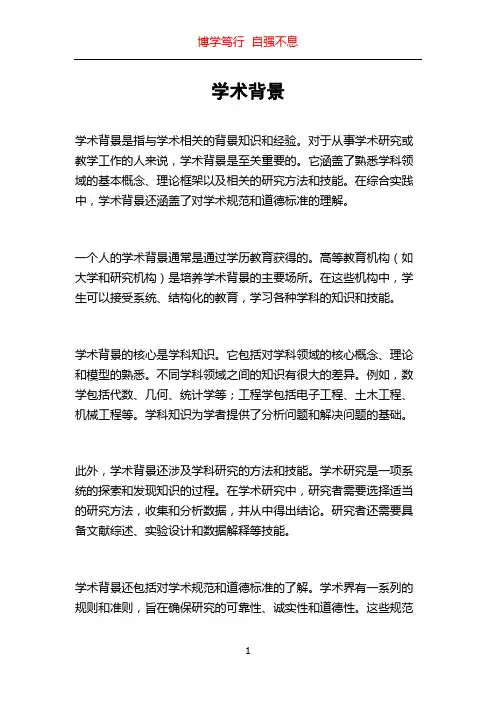 博学笃行 自强不息

学术背景

学术背景是指与学术相关的背景知识和经验。对于从事学术研究或教学工作的人来说，学术背景是至关重要的。它涵盖了熟悉学科领域的基本概念、理论框架以及相关的研究方法和技能。在综合实践中，学术背景还涵盖了对学术规范和道德标准的理解。

一个人的学术背景通常是通过学历教育获得的。高等教育机构（如大学和研究机构）是培养学术背景的主要场所。在这些机构中，学生可以接受系统、结构化的教育，学习各种学科的知识和技能。

学术背景的核心是学科知识。它包括对学科领域的核心概念、理论和模型的熟悉。不同学科领域之间的知识有很大的差异。例如，数学包括代数、几何、统计学等；工程学包括电子工程、土木工程、机械工程等。学科知识为学者提供了分析问题和解决问题的基础。

此外，学术背景还涉及学科研究的方法和技能。学术研究是一项系统的探索和发现知识的过程。在学术研究中，研究者需要选择适当的研究方法，收集和分析数据，并从中得出结论。研究者还需要具备文献综述、实验设计和数据解释等技能。

学术背景还包括对学术规范和道德标准的了解。学术界有一系列的规则和准则，旨在确保研究的可靠性、诚实性和道德性。这些规范

1